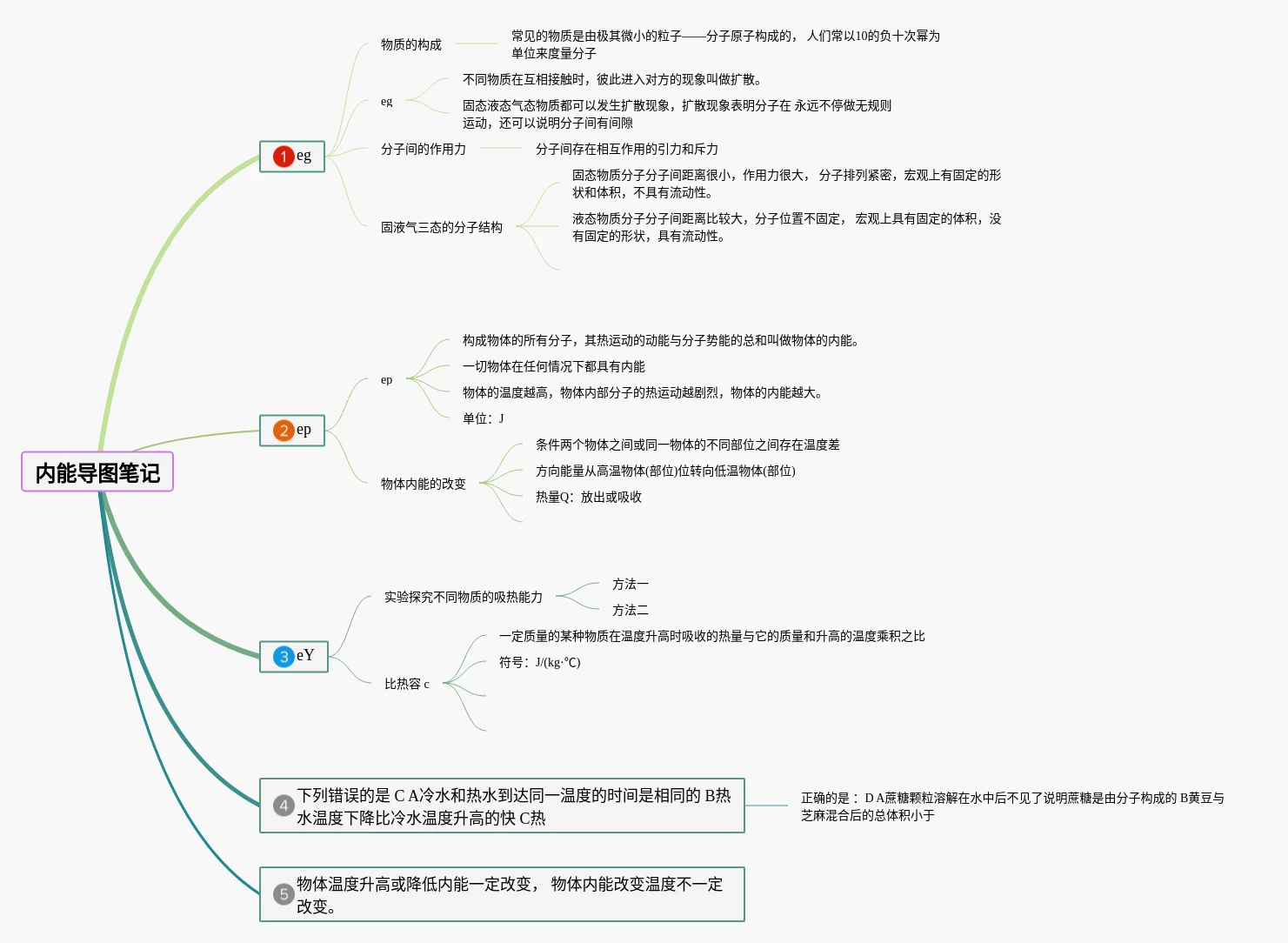 内能导图笔记

1 eg

物质的构成

常见的物质是由极其微小的粒子——分子原子构成的， 人们常以10的负十次幂为单位来度量分子

eg

不同物质在互相接触时，彼此进入对方的现象叫做扩散。

固态液态气态物质都可以发生扩散现象，扩散现象表明分子在 永远不停做无规则运动，还可以说明分子间有间隙

分子间的作用力

分子间存在相互作用的引力和斥力

固液气三态的分子结构

固态物质分子分子间距离很小，作用力很大， 分子排列紧密，宏观上有固定的形状和体积，不具有流动性。

液态物质分子分子间距离比较大，分子位置不固定， 宏观上具有固定的体积，没有固定的形状，具有流动性。

2 ep

ep

构成物体的所有分子，其热运动的动能与分子势能的总和叫做物体的内能。

一切物体在任何情况下都具有内能

物体的温度越高，物体内部分子的热运动越剧烈，物体的内能越大。

单位：J

物体内能的改变

条件两个物体之间或同一物体的不同部位之间存在温度差

方向能量从高温物体(部位)位转向低温物体(部位)

热量Q：放出或吸收

3 eY

实验探究不同物质的吸热能力

方法一

方法二

比热容 c

一定质量的某种物质在温度升高时吸收的热量与它的质量和升高的温度乘积之比

符号：J/(kg·℃)

4 下列错误的是 C A冷水和热水到达同一温度的时间是相同的 B热水温度下降比冷水温度升高的快 C热

正确的是： D A蔗糖颗粒溶解在水中后不见了说明蔗糖是由分子构成的 B黄豆与芝麻混合后的总体积小于

5 物体温度升高或降低内能一定改变， 物体内能改变温度不一定改变。